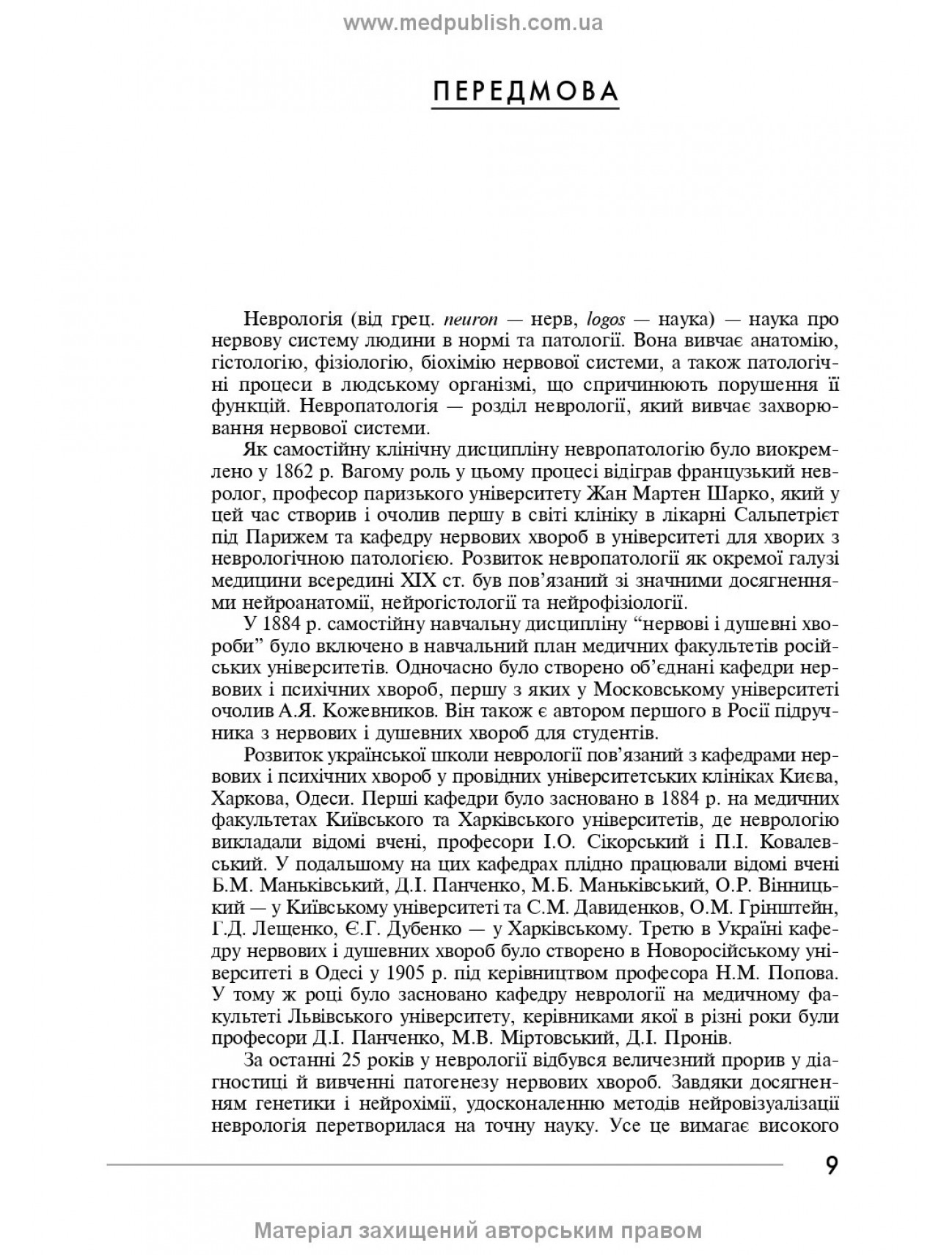 www.medpublish.com.ua

ПЕРЕДМОВА

Неврологія (від грец. neuron — нерв, logos — наука) — наука про нервову систему людини в нормі та патології. Вона вивчає анатомію, гістологію, фізіологію, біохімію нервової системи, а також патологічні процеси в людському організмі, що спричинюють порушення її функцій. Невропатологія — розділ неврології, який вивчає захворювання нервової системи.

Як самостійну клінічну дисципліну невропатологію було виокремлено у 1862 р. Вагому роль у цьому процесі відіграв французький невролог, професор паризького університету Жан Мартен Шарко, який у цей час створив і очолив першу в світі клініку в лікарні Сальпетрієт під Парижем та кафедру нервових хвороб в університеті для хворих з неврологічною патологією. Розвиток невропатології як окремої галузі медицини всередині XIX ст. був пов'язаний зі значними досягненнями нейроанатомії, нейрогістології та нейрофізіології.

У 1884 р. самостійну навчальну дисципліну "нервові і душевні хвороби" було включено в навчальний план медичних факультетів російських університетів. Одночасно було створено об'єднані кафедри нервових і психічних хвороб, першу з яких у Московському університеті очолив А.Я. Кожевников. Він також є автором першого в Росії підручника з нервових і душевних хвороб для студентів.

Розвиток української школи неврології пов'язаний з кафедрами нервових і психічних хвороб у провідних університетських клініках Києва, Харкова, Одеси. Перші кафедри було засновано в 1884 р. на медичних факультетах Київського та Харківського університетів, де неврологію викладали відомі вчені, професори І.О. Сікорський і П.І. Ковалевський. У подальшому на цих кафедрах плідно працювали відомі вчені Б.М. Маньківський, Д.І. Панченко, М.Б. Маньківський, О.Р. Вінницький — у Київському університеті та С.М. Давиденков, О.М. Грінштейн, Г.Д. Лещенко, Є.Г. Дубенко — у Харківському. Третю в Україні кафедру нервових і душевних хвороб було створено в Новоросійському університеті в Одесі у 1905 р. під керівництвом професора Н.М. Попова. У тому ж році було засновано кафедру неврології на медичному факультеті Львівського університету, керівниками якої в різні роки були професори Д.І. Панченко, М.В. Міртовський, Д.І. Пронів.

За останні 25 років у неврології відбувся величезний прорив у діагностиці й вивченні патогенезу нервових хвороб. Завдяки досягненням генетики і нейрохімії, удосконаленню методів нейровізуалізації неврологія перетворилася на точну науку. Усе це вимагає високого

9

Матеріал захищений авторським правом